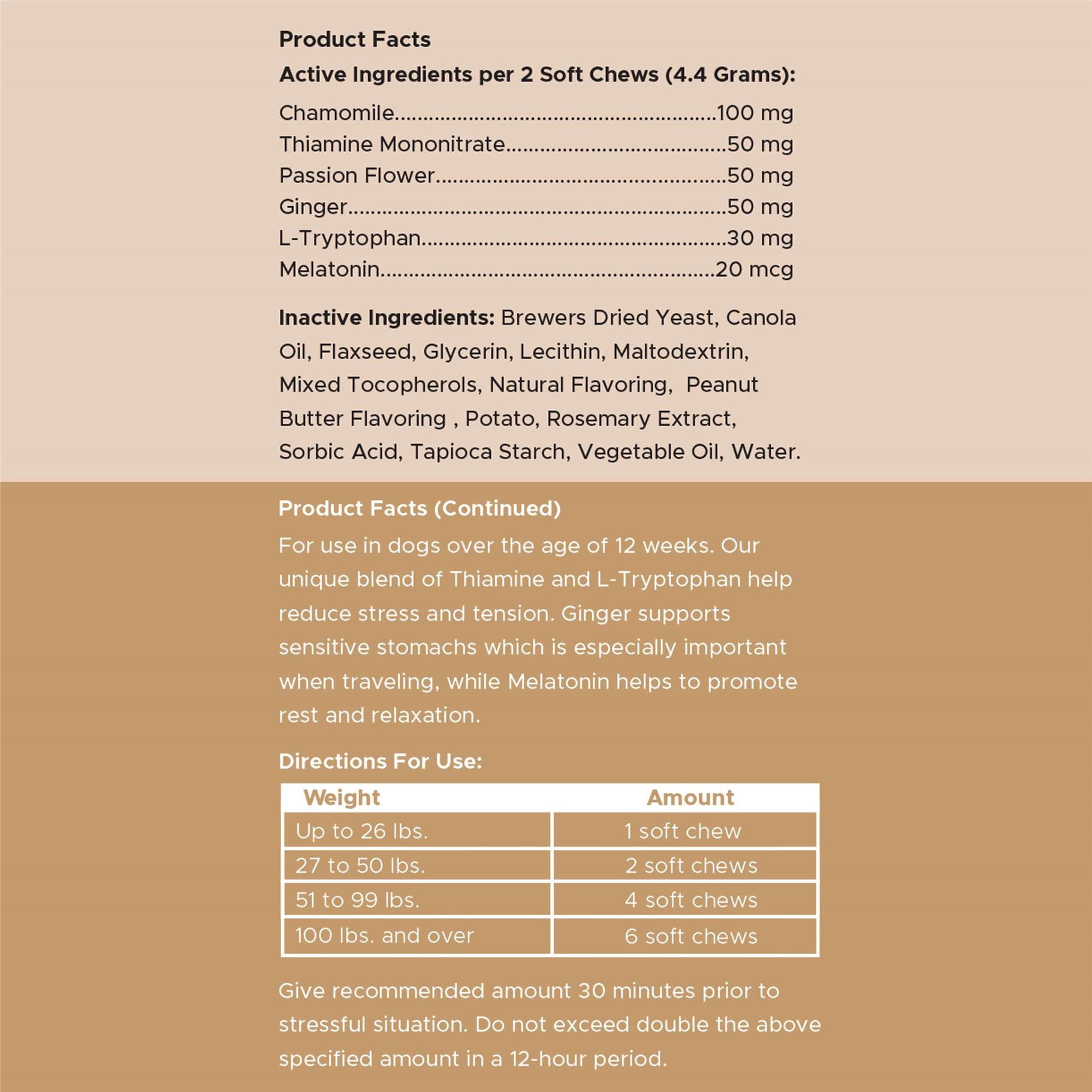 Product Facts

Active Ingredients per 2 Soft Chews (4.4 Grams):

Chamomile 100 mg
Thiamine Mononitrate 50 mg
Passion Flower 50 mg
Ginger 50 mg
L-Tryptophan 30 mg
Melatonin 20 mcg

Inactive Ingredients: Brewers Dried Yeast, Canola Oil, Flaxseed, Glycerin, Lecithin, Maltodextrin, Mixed Tocopherols, Natural Flavoring, Peanut Butter Flavoring , Potato, Rosemary Extract, Sorbic Acid, Tapioca Starch, Vegetable Oil, Water.

Product Facts (Continued)

For use in dogs over the age of 12 weeks. Our unique blend of Thiamine and L-Tryptophan help reduce stress and tension. Ginger supports sensitive stomachs which is especially important when traveling, while Melatonin helps to promote rest and relaxation.

Directions For Use:

| Weight | Amount |
|---|---|
| Up to 26 lbs. | 1 soft chew |
| 27 to 50 lbs. | 2 soft chews |
| 51 to 99 lbs. | 4 soft chews |
| 100 lbs. and over | 6 soft chews |

Give recommended amount 30 minutes prior to stressful situation. Do not exceed double the above specified amount in a 12-hour period.